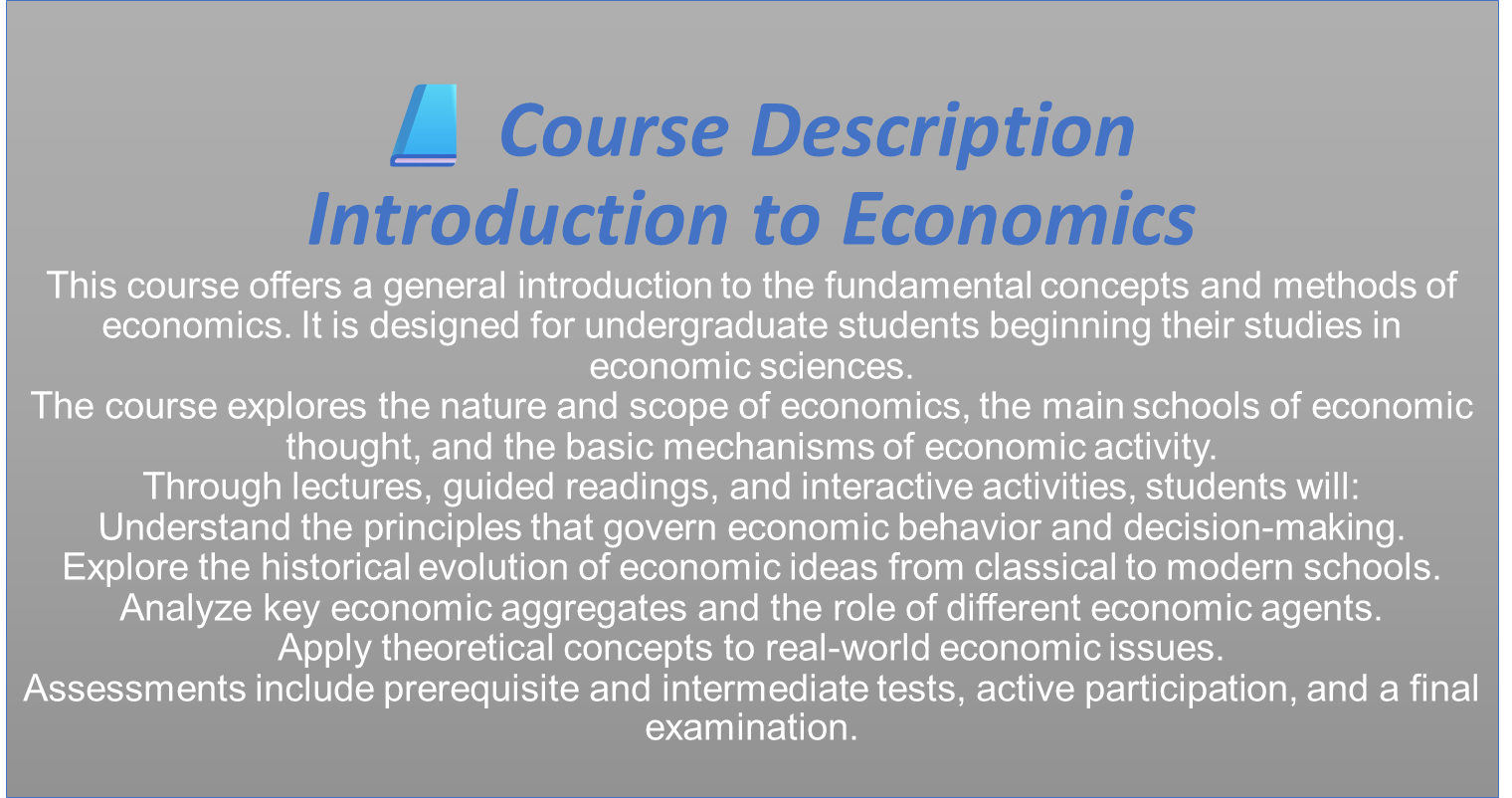 Course Description
Introduction to Economics

This course offers a general introduction to the fundamental concepts and methods of economics. It is designed for undergraduate students beginning their studies in economic sciences.

The course explores the nature and scope of economics, the main schools of economic thought, and the basic mechanisms of economic activity.

Through lectures, guided readings, and interactive activities, students will:

Understand the principles that govern economic behavior and decision-making.

Explore the historical evolution of economic ideas from classical to modern schools.

Analyze key economic aggregates and the role of different economic agents.

Apply theoretical concepts to real-world economic issues.

Assessments include prerequisite and intermediate tests, active participation, and a final examination.